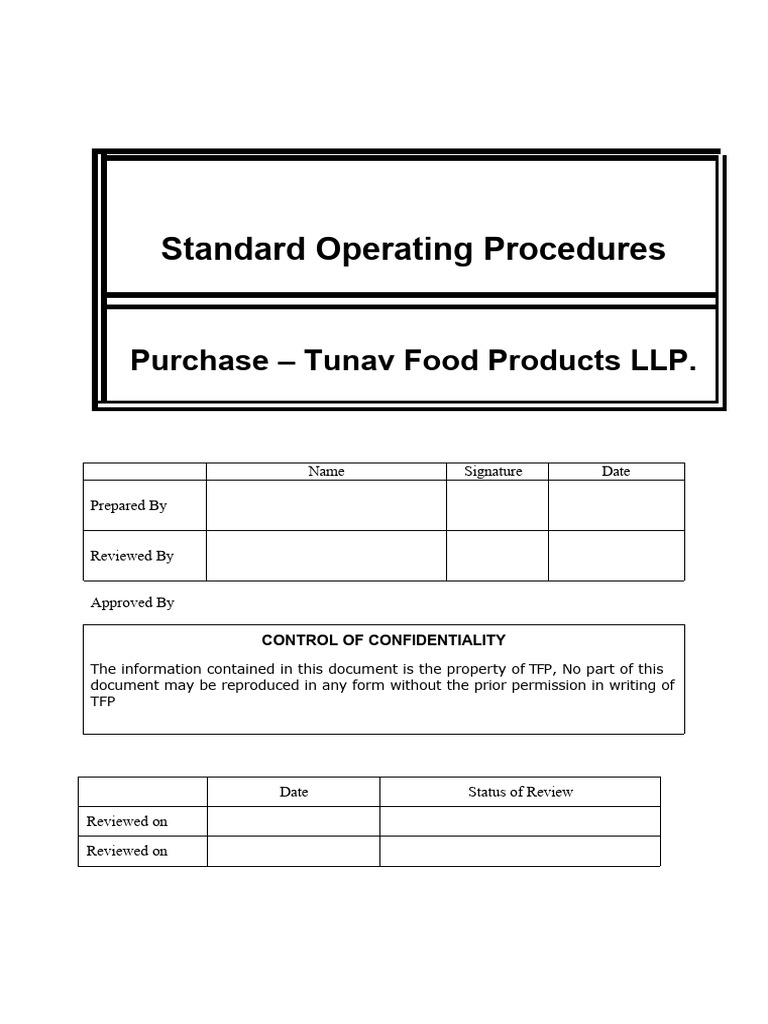 Standard Operating Procedures

Purchase – Tunav Food Products LLP.

| | Name | Signature | Date |
|---|---|---|---|
| Prepared By | | | |
| Reviewed By | | | |

Approved By

CONTROL OF CONFIDENTIALITY

The information contained in this document is the property of TFP, No part of this document may be reproduced in any form without the prior permission in writing of TFP

| | Date | Status of Review |
|---|---|---|
| Reviewed on | | |
| Reviewed on | | |